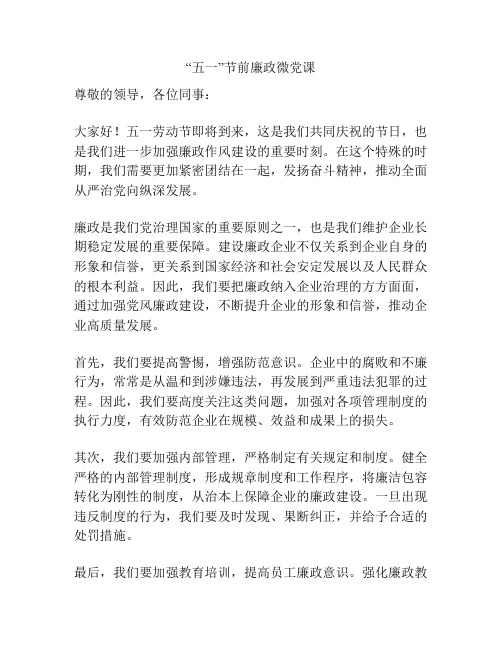 “五一”节前廉政微党课

尊敬的领导，各位同事：

大家好！五一劳动节即将到来，这是我们共同庆祝的节日，也是我们进一步加强廉政作风建设的重要时刻。在这个特殊的时期，我们需要更加紧密团结在一起，发扬奋斗精神，推动全面从严治党向纵深发展。

廉政是我们党治理国家的重要原则之一，也是我们维护企业长期稳定发展的重要保障。建设廉政企业不仅关系到企业自身的形象和信誉，更关系到国家经济和社会安定发展以及人民群众的根本利益。因此，我们要把廉政纳入企业治理的方方面面，通过加强党风廉政建设，不断提升企业的形象和信誉，推动企业高质量发展。

首先，我们要提高警惕，增强防范意识。企业中的腐败和不廉行为，常常是从温和到涉嫌违法，再发展到严重违法犯罪的过程。因此，我们要高度关注这类问题，加强对各项管理制度的执行力度，有效防范企业在规模、效益和成果上的损失。

其次，我们要加强内部管理，严格制定有关规定和制度。健全严格的内部管理制度，形成规章制度和工作程序，将廉洁包容转化为刚性的制度，从治本上保障企业的廉政建设。一旦出现违反制度的行为，我们要及时发现、果断纠正，并给予合适的处罚措施。

最后，我们要加强教育培训，提高员工廉政意识。强化廉政教